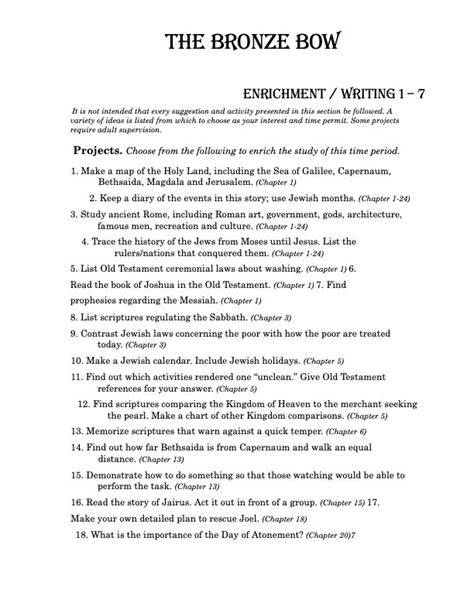 THE BRONZE BOW

ENRICHMENT / WRITING 1 – 7

It is not intended that every suggestion and activity presented in this section be followed. A variety of ideas is listed from which to choose as your interest and time permit. Some projects require adult supervision.

Projects. Choose from the following to enrich the study of this time period.

1. Make a map of the Holy Land, including the Sea of Galilee, Capernaum, Bethsaida, Magdala and Jerusalem. (Chapter 1)

2. Keep a diary of the events in this story; use Jewish months. (Chapter 1-24)

3. Study ancient Rome, including Roman art, government, gods, architecture, famous men, recreation and culture. (Chapter 1-24)

4. Trace the history of the Jews from Moses until Jesus. List the rulers/nations that conquered them. (Chapter 1-24)

5. List Old Testament ceremonial laws about washing. (Chapter 1) 6.

Read the book of Joshua in the Old Testament. (Chapter 1) 7. Find

prophesies regarding the Messiah. (Chapter 1)

8. List scriptures regulating the Sabbath. (Chapter 3)

9. Contrast Jewish laws concerning the poor with how the poor are treated today. (Chapter 3)

10. Make a Jewish calendar. Include Jewish holidays. (Chapter 5)

11. Find out which activities rendered one "unclean." Give Old Testament references for your answer. (Chapter 5)

12. Find scriptures comparing the Kingdom of Heaven to the merchant seeking the pearl. Make a chart of other Kingdom comparisons. (Chapter 5)

13. Memorize scriptures that warn against a quick temper. (Chapter 6)

14. Find out how far Bethsaida is from Capernaum and walk an equal distance. (Chapter 13)

15. Demonstrate how to do something so that those watching would be able to perform the task. (Chapter 13)

16. Read the story of Jairus. Act it out in front of a group. (Chapter 15) 17.

Make your own detailed plan to rescue Joel. (Chapter 18)

18. What is the importance of the Day of Atonement? (Chapter 20)7